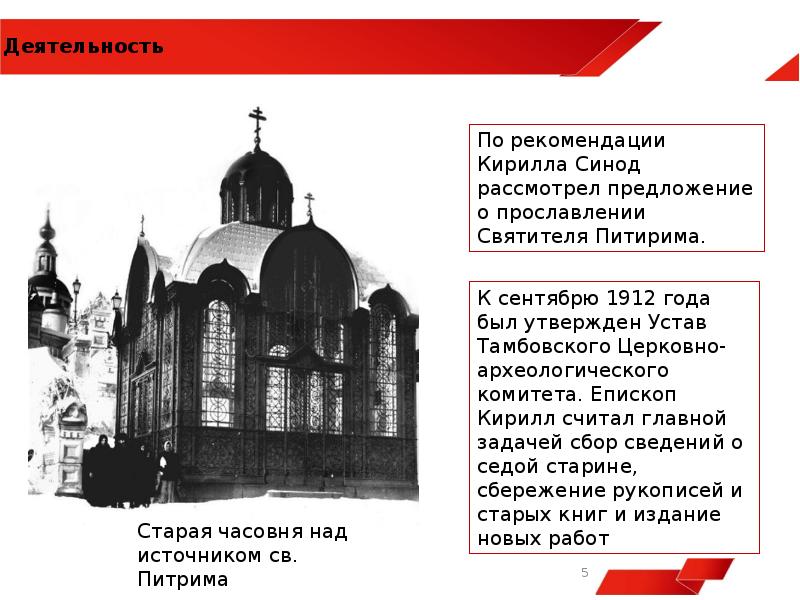 Деятельность

По рекомендации Кирилла Синод рассмотрел предложение о прославлении Святителя Питирима.

К сентябрю 1912 года был утвержден Устав Тамбовского Церковно-археологического комитета. Епископ Кирилл считал главной задачей сбор сведений о седой старине, сбережение рукописей и старых книг и издание новых работ

Старая часовня над источником св. Питрима

5